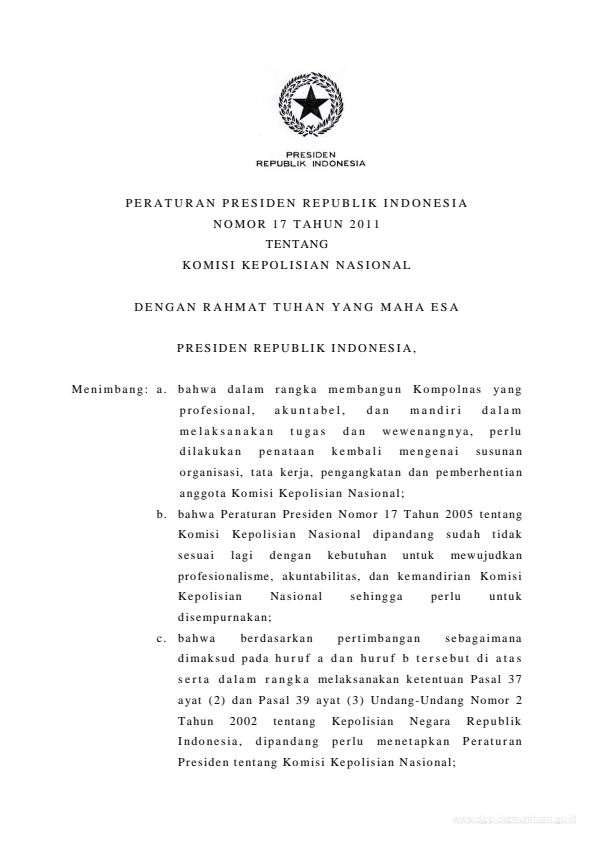 PRESIDEN
REPUBLIK INDONESIA

PERATURAN PRESIDEN REPUBLIK INDONESIA
NOMOR 17 TAHUN 2011
TENTANG
KOMISI KEPOLISIAN NASIONAL

DENGAN RAHMAT TUHAN YANG MAHA ESA

PRESIDEN REPUBLIK INDONESIA,

Menimbang: a. bahwa dalam rangka membangun Kompolnas yang profesional, akuntabel, dan mandiri dalam melaksanakan tugas dan wewenangnya, perlu dilakukan penataan kembali mengenai susunan organisasi, tata kerja, pengangkatan dan pemberhentian anggota Komisi Kepolisian Nasional;

b. bahwa Peraturan Presiden Nomor 17 Tahun 2005 tentang Komisi Kepolisian Nasional dipandang sudah tidak sesuai lagi dengan kebutuhan untuk mewujudkan profesionalisme, akuntabilitas, dan kemandirian Komisi Kepolisian Nasional sehingga perlu untuk disempurnakan;

c. bahwa berdasarkan pertimbangan sebagaimana dimaksud pada huruf a dan huruf b tersebut di atas serta dalam rangka melaksanakan ketentuan Pasal 37 ayat (2) dan Pasal 39 ayat (3) Undang-Undang Nomor 2 Tahun 2002 tentang Kepolisian Negara Republik Indonesia, dipandang perlu menetapkan Peraturan Presiden tentang Komisi Kepolisian Nasional;

www.djpp.depkumham.go.id